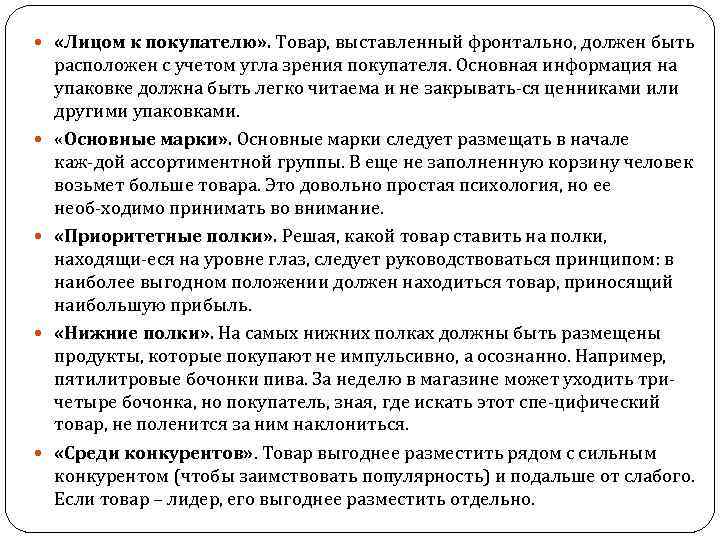 «Лицом к покупателю». Товар, выставленный фронтально, должен быть расположен с учетом угла зрения покупателя. Основная информация на упаковке должна быть легко читаема и не закрывать-ся ценниками или другими упаковками.

«Основные марки». Основные марки следует размещать в начале каж-дой ассортиментной группы. В еще не заполненную корзину человек возьмет больше товара. Это довольно простая психология, но ее необ-ходимо принимать во внимание.

«Приоритетные полки». Решая, какой товар ставить на полки, находящи-еся на уровне глаз, следует руководствоваться принципом: в наиболее выгодном положении должен находиться товар, приносящий наибольшую прибыль.

«Нижние полки». На самых нижних полках должны быть размещены продукты, которые покупают не импульсивно, а осознанно. Например, пятилитровые бочонки пива. За неделю в магазине может уходить три-четыре бочонка, но покупатель, зная, где искать этот спе-цифический товар, не поленится за ним наклониться.

«Среди конкурентов». Товар выгоднее разместить рядом с сильным конкурентом (чтобы заимствовать популярность) и подальше от слабого. Если товар – лидер, его выгоднее разместить отдельно.